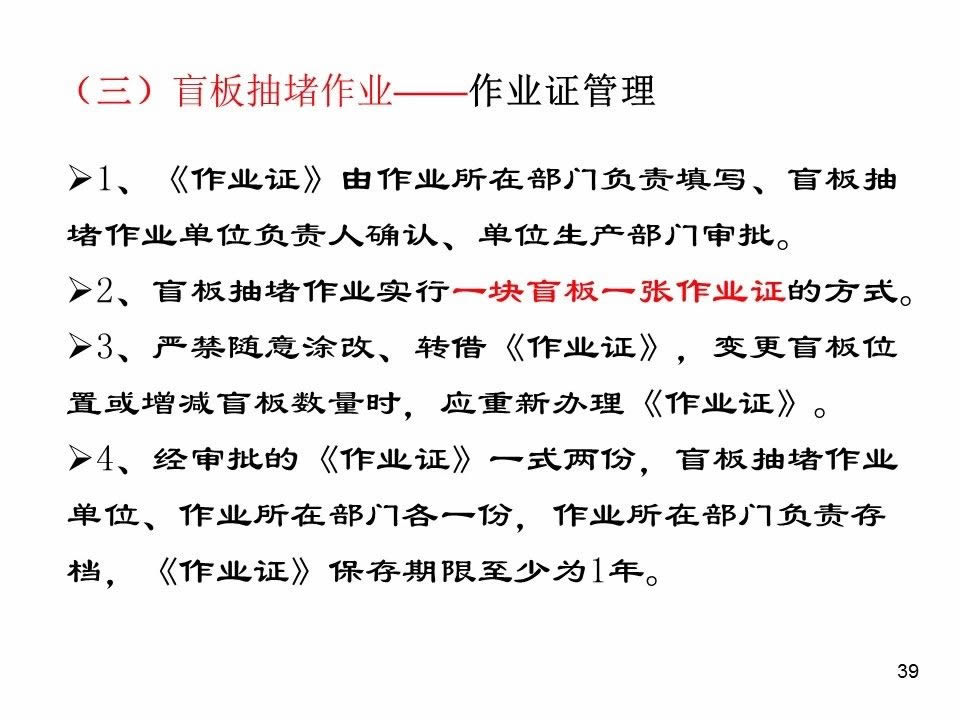 （三）盲板抽堵作业——作业证管理

➢1、《作业证》由作业所在部门负责填写、盲板抽堵作业单位负责人确认、单位生产部门审批。

➢2、盲板抽堵作业实行一块盲板一张作业证的方式。

➢3、严禁随意涂改、转借《作业证》，变更盲板位置或增减盲板数量时，应重新办理《作业证》。

➢4、经审批的《作业证》一式两份，盲板抽堵作业单位、作业所在部门各一份，作业所在部门负责存档，《作业证》保存期限至少为1年。

39